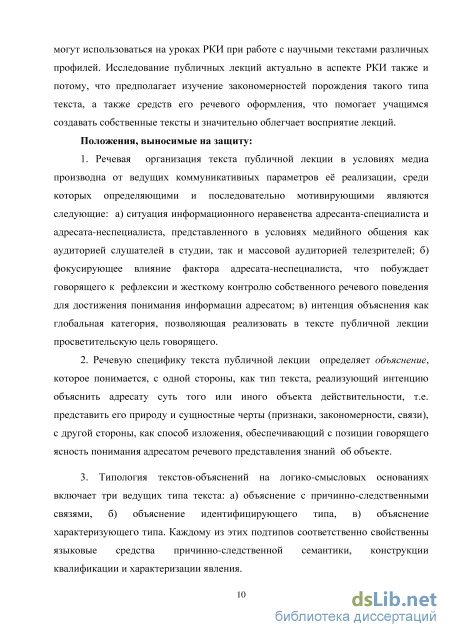 могут использоваться на уроках РКИ при работе с научными текстами различных профилей. Исследование публичных лекций актуально в аспекте РКИ также и потому, что предполагает изучение закономерностей порождения такого типа текста, а также средств его речевого оформления, что помогает учащимся создавать собственные тексты и значительно облегчает восприятие лекций.

Положения, выносимые на защиту:

1. Речевая организация текста публичной лекции в условиях медиа производна от ведущих коммуникативных параметров её реализации, среди которых определяющими и последовательно мотивирующими являются следующие: а) ситуация информационного неравенства адресанта-специалиста и адресата-неспециалиста, представленного в условиях медийного общения как аудиторией слушателей в студии, так и массовой аудиторией телезрителей; б) фокусирующее влияние фактора адресата-неспециалиста, что побуждает говорящего к рефлексии и жесткому контролю собственного речевого поведения для достижения понимания информации адресатом; в) интенция объяснения как глобальная категория, позволяющая реализовать в тексте публичной лекции просветительскую цель говорящего.

2. Речевую специфику текста публичной лекции определяет объяснение, которое понимается, с одной стороны, как тип текста, реализующий интенцию объяснить адресату суть того или иного объекта действительности, т.е. представить его природу и сущностные черты (признаки, закономерности, связи), с другой стороны, как способ изложения, обеспечивающий с позиции говорящего ясность понимания адресатом речевого представления знаний об объекте.

3. Типология текстов-объяснений на логико-смысловых основаниях включает три ведущих типа текста: а) объяснение с причинно-следственными связями, б) объяснение идентифицирующего типа, в) объяснение характеризующего типа. Каждому из этих подтипов соответственно свойственны языковые средства причинно-следственной семантики, конструкции квалификации и характеризации явления.

10

dsLib.net
библиотека диссертаций